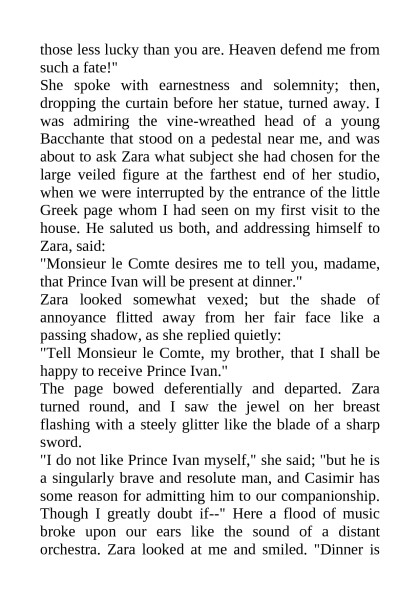 those less lucky than you are. Heaven defend me from such a fate!"

She spoke with earnestness and solemnity; then, dropping the curtain before her statue, turned away. I was admiring the vine-wreathed head of a young Bacchante that stood on a pedestal near me, and was about to ask Zara what subject she had chosen for the large veiled figure at the farthest end of her studio, when we were interrupted by the entrance of the little Greek page whom I had seen on my first visit to the house. He saluted us both, and addressing himself to Zara, said:

"Monsieur le Comte desires me to tell you, madame, that Prince Ivan will be present at dinner."

Zara looked somewhat vexed; but the shade of annoyance flitted away from her fair face like a passing shadow, as she replied quietly:

"Tell Monsieur le Comte, my brother, that I shall be happy to receive Prince Ivan."

The page bowed deferentially and departed. Zara turned round, and I saw the jewel on her breast flashing with a steely glitter like the blade of a sharp sword.

"I do not like Prince Ivan myself," she said; "but he is a singularly brave and resolute man, and Casimir has some reason for admitting him to our companionship. Though I greatly doubt if--" Here a flood of music broke upon our ears like the sound of a distant orchestra. Zara looked at me and smiled. "Dinner is